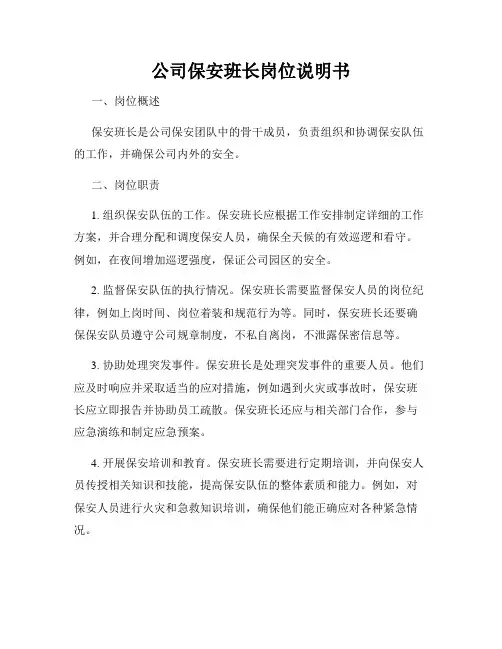 公司保安班长岗位说明书

一、岗位概述

保安班长是公司保安团队中的骨干成员，负责组织和协调保安队伍的工作，并确保公司内外的安全。

二、岗位职责

1. 组织保安队伍的工作。保安班长应根据工作安排制定详细的工作方案，并合理分配和调度保安人员，确保全天候的有效巡逻和看守。例如，在夜间增加巡逻强度，保证公司园区的安全。

2. 监督保安队伍的执行情况。保安班长需要监督保安人员的岗位纪律，例如上岗时间、岗位着装和规范行为等。同时，保安班长还要确保保安队员遵守公司规章制度，不私自离岗，不泄露保密信息等。

3. 协助处理突发事件。保安班长是处理突发事件的重要人员。他们应及时响应并采取适当的应对措施，例如遇到火灾或事故时，保安班长应立即报告并协助员工疏散。保安班长还应与相关部门合作，参与应急演练和制定应急预案。

4. 开展保安培训和教育。保安班长需要进行定期培训，并向保安人员传授相关知识和技能，提高保安队伍的整体素质和能力。例如，对保安人员进行火灾和急救知识培训，确保他们能正确应对各种紧急情况。